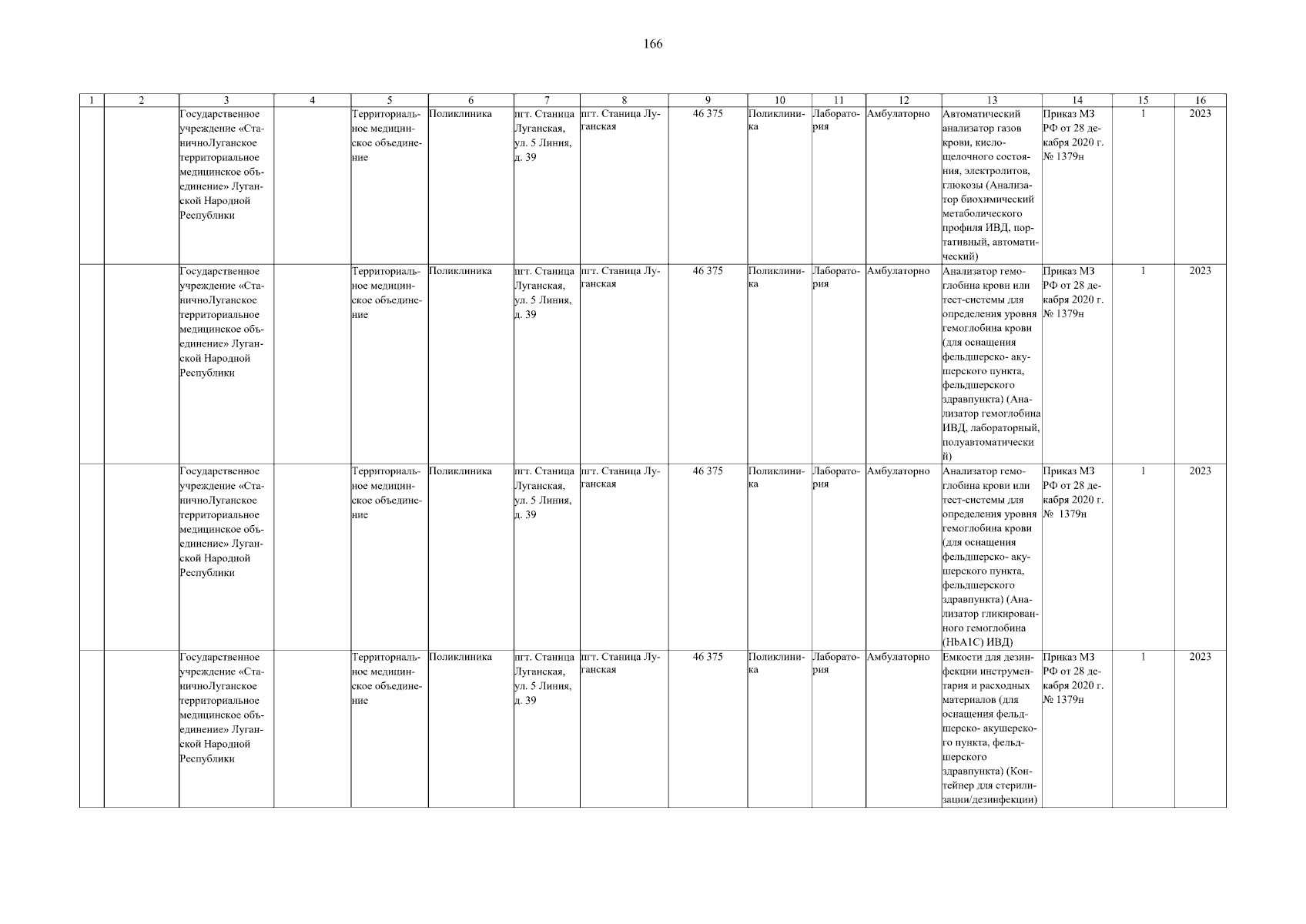 166

| 1 | 2 | 3 | 4 | 5 | 6 | 7 | 8 | 9 | 10 | 11 | 12 | 13 | 14 | 15 | 16 |
|---|---|---|---|---|---|---|---|---|---|---|---|---|---|---|---|
| | | Государственное учреждение «СтаничноЛуганское территориальное медицинское объединение» Луганской Народной Республики | | Территориальное медицинское объединение | Поликлиника | пгт. Станица Луганская, ул. 5 Линия, д. 39 | пгт. Станица Луганская | 46 375 | Поликлиника | Лаборатория | Амбулаторно | Автоматический анализатор газов крови, кислощелочного состояния, электролитов, глюкозы (Анализатор биохимический метаболического профиля ИВД, портативный, автоматический) | Приказ МЗ РФ от 28 декабря 2020 г. № 1379н | 1 | 2023 |
| | | Государственное учреждение «СтаничноЛуганское территориальное медицинское объединение» Луганской Народной Республики | | Территориальное медицинское объединение | Поликлиника | пгт. Станица Луганская, ул. 5 Линия, д. 39 | пгт. Станица Луганская | 46 375 | Поликлиника | Лаборатория | Амбулаторно | Анализатор гемоглобина крови или тест-системы для определения уровня гемоглобина крови (для оснащения фельдшерско- акушерского пункта, фельдшерского здравпункта) (Анализатор гемоглобина ИВД, лабораторный, полуавтоматический) | Приказ МЗ РФ от 28 декабря 2020 г. № 1379н | 1 | 2023 |
| | | Государственное учреждение «СтаничноЛуганское территориальное медицинское объединение» Луганской Народной Республики | | Территориальное медицинское объединение | Поликлиника | пгт. Станица Луганская, ул. 5 Линия, д. 39 | пгт. Станица Луганская | 46 375 | Поликлиника | Лаборатория | Амбулаторно | Анализатор гемоглобина крови или тест-системы для определения уровня гемоглобина крови (для оснащения фельдшерско- акушерского пункта, фельдшерского здравпункта) (Анализатор гликированного гемоглобина (HbA1C) ИВД) | Приказ МЗ РФ от 28 декабря 2020 г. № 1379н | 1 | 2023 |
| | | Государственное учреждение «СтаничноЛуганское территориальное медицинское объединение» Луганской Народной Республики | | Территориальное медицинское объединение | Поликлиника | пгт. Станица Луганская, ул. 5 Линия, д. 39 | пгт. Станица Луганская | 46 375 | Поликлиника | Лаборатория | Амбулаторно | Емкости для дезинфекции инструментария и расходных материалов (для оснащения фельдшерско- акушерского пункта, фельдшерского здравпункта) (Контейнер для стерилизации/дезинфекции) | Приказ МЗ РФ от 28 декабря 2020 г. № 1379н | 1 | 2023 |